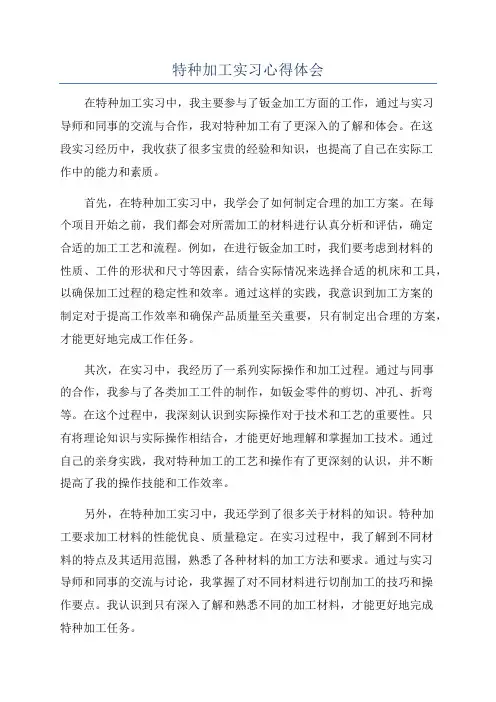 特种加工实习心得体会

在特种加工实习中，我主要参与了钣金加工方面的工作，通过与实习导师和同事的交流与合作，我对特种加工有了更深入的了解和体会。在这段实习经历中，我收获了很多宝贵的经验和知识，也提高了自己在实际工作中的能力和素质。

首先，在特种加工实习中，我学会了如何制定合理的加工方案。在每个项目开始之前，我们都会对所需加工的材料进行认真分析和评估，确定合适的加工工艺和流程。例如，在进行钣金加工时，我们要考虑到材料的性质、工件的形状和尺寸等因素，结合实际情况来选择合适的机床和工具，以确保加工过程的稳定性和效率。通过这样的实践，我意识到加工方案的制定对于提高工作效率和确保产品质量至关重要，只有制定出合理的方案，才能更好地完成工作任务。

其次，在实习中，我经历了一系列实际操作和加工过程。通过与同事的合作，我参与了各类加工工件的制作，如钣金零件的剪切、冲孔、折弯等。在这个过程中，我深刻认识到实际操作对于技术和工艺的重要性。只有将理论知识与实际操作相结合，才能更好地理解和掌握加工技术。通过自己的亲身实践，我对特种加工的工艺和操作有了更深刻的认识，并不断提高了我的操作技能和工作效率。

另外，在特种加工实习中，我还学到了很多关于材料的知识。特种加工要求加工材料的性能优良、质量稳定。在实习过程中，我了解到不同材料的特点及其适用范围，熟悉了各种材料的加工方法和要求。通过与实习导师和同事的交流与讨论，我掌握了对不同材料进行切削加工的技巧和操作要点。我认识到只有深入了解和熟悉不同的加工材料，才能更好地完成特种加工任务。